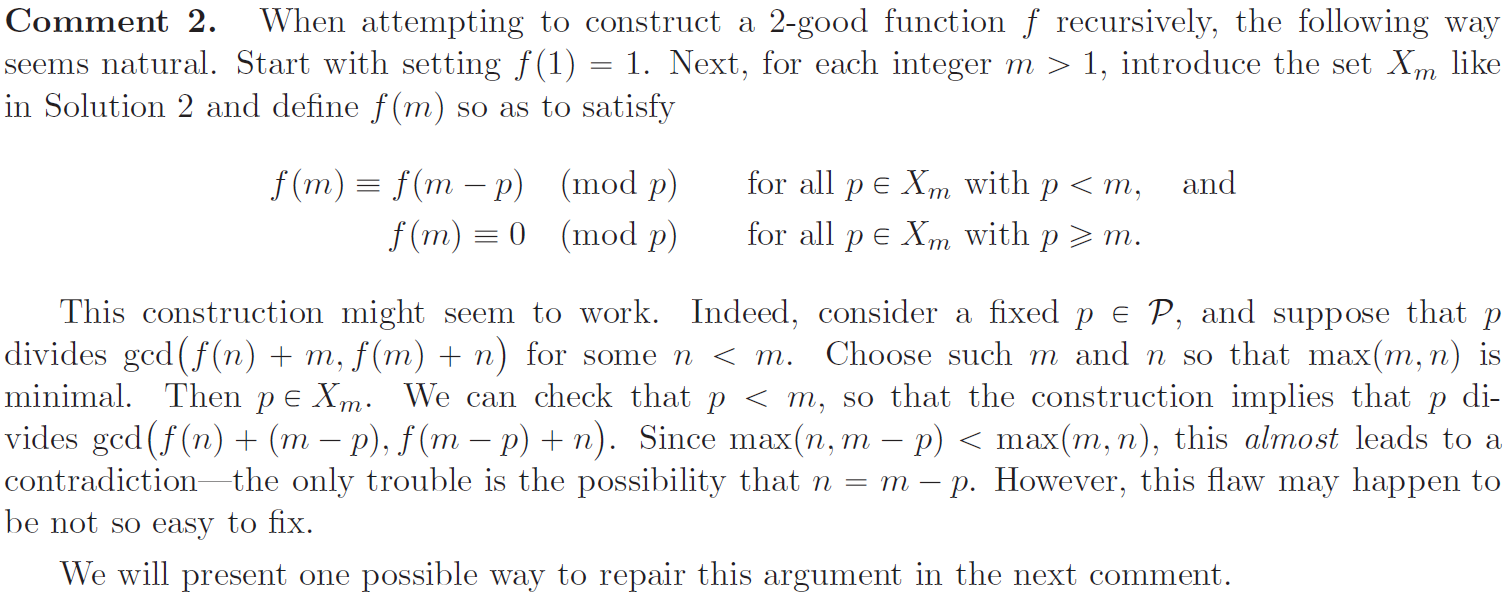 Comment 2. When attempting to construct a 2-good function $f$ recursively, the following way seems natural. Start with setting $f(1) = 1$. Next, for each integer $m > 1$, introduce the set $X_m$ like in Solution 2 and define $f(m)$ so as to satisfy

$f(m) \equiv f(m-p) \pmod{p}$ for all $p \in X_m$ with $p < m$, and
$f(m) \equiv 0 \pmod{p}$ for all $p \in X_m$ with $p \geqslant m$.

This construction might seem to work. Indeed, consider a fixed $p \in \mathcal{P}$, and suppose that $p$ divides $\gcd(f(n) + m, f(m) + n)$ for some $n < m$. Choose such $m$ and $n$ so that $\max(m, n)$ is minimal. Then $p \in X_m$. We can check that $p < m$, so that the construction implies that $p$ divides $\gcd(f(n) + (m-p), f(m-p) + n)$. Since $\max(n, m-p) < \max(m, n)$, this almost leads to a contradiction—the only trouble is the possibility that $n = m - p$. However, this flaw may happen to be not so easy to fix.

We will present one possible way to repair this argument in the next comment.